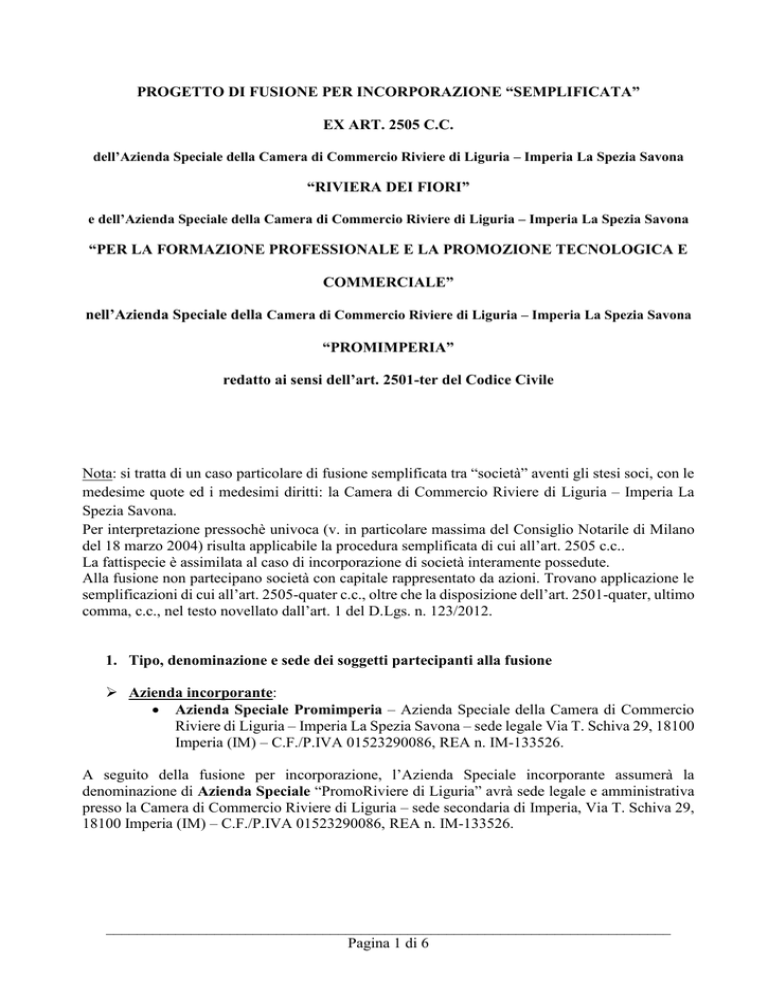 PROGETTO DI FUSIONE PER INCORPORAZIONE “SEMPLIFICATA”

EX ART. 2505 C.C.

dell’Azienda Speciale della Camera di Commercio Riviere di Liguria – Imperia La Spezia Savona

“RIVIERA DEI FIORI”

e dell’Azienda Speciale della Camera di Commercio Riviere di Liguria – Imperia La Spezia Savona

“PER LA FORMAZIONE PROFESSIONALE E LA PROMOZIONE TECNOLOGICA E COMMERCIALE”

nell’Azienda Speciale della Camera di Commercio Riviere di Liguria – Imperia La Spezia Savona

“PROMIMPERIA”

redatto ai sensi dell’art. 2501-ter del Codice Civile

Nota: si tratta di un caso particolare di fusione semplificata tra “società” aventi gli stesi soci, con le medesime quote ed i medesimi diritti: la Camera di Commercio Riviere di Liguria – Imperia La Spezia Savona.
Per interpretazione pressochè univoca (v. in particolare massima del Consiglio Notarile di Milano del 18 marzo 2004) risulta applicabile la procedura semplificata di cui all’art. 2505 c.c..
La fattispecie è assimilata al caso di incorporazione di società interamente possedute.
Alla fusione non partecipano società con capitale rappresentato da azioni. Trovano applicazione le semplificazioni di cui all’art. 2505-quater c.c., oltre che la disposizione dell’art. 2501-quater, ultimo comma, c.c., nel testo novellato dall’art. 1 del D.Lgs. n. 123/2012.

1. Tipo, denominazione e sede dei soggetti partecipanti alla fusione

➢ Azienda incorporante:
• Azienda Speciale Promimperia – Azienda Speciale della Camera di Commercio Riviere di Liguria – Imperia La Spezia Savona – sede legale Via T. Schiva 29, 18100 Imperia (IM) – C.F./P.IVA 01523290086, REA n. IM-133526.

A seguito della fusione per incorporazione, l’Azienda Speciale incorporante assumerà la denominazione di Azienda Speciale “PromoRiviere di Liguria” avrà sede legale e amministrativa presso la Camera di Commercio Riviere di Liguria – sede secondaria di Imperia, Via T. Schiva 29, 18100 Imperia (IM) – C.F./P.IVA 01523290086, REA n. IM-133526.

Pagina 1 di 6